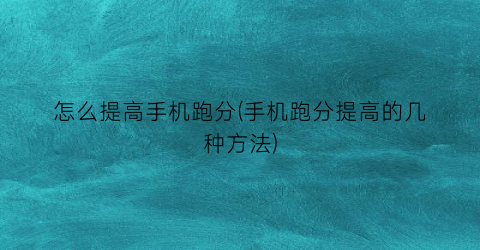 怎么提高手机跑分(手机跑分提高的几种方法)